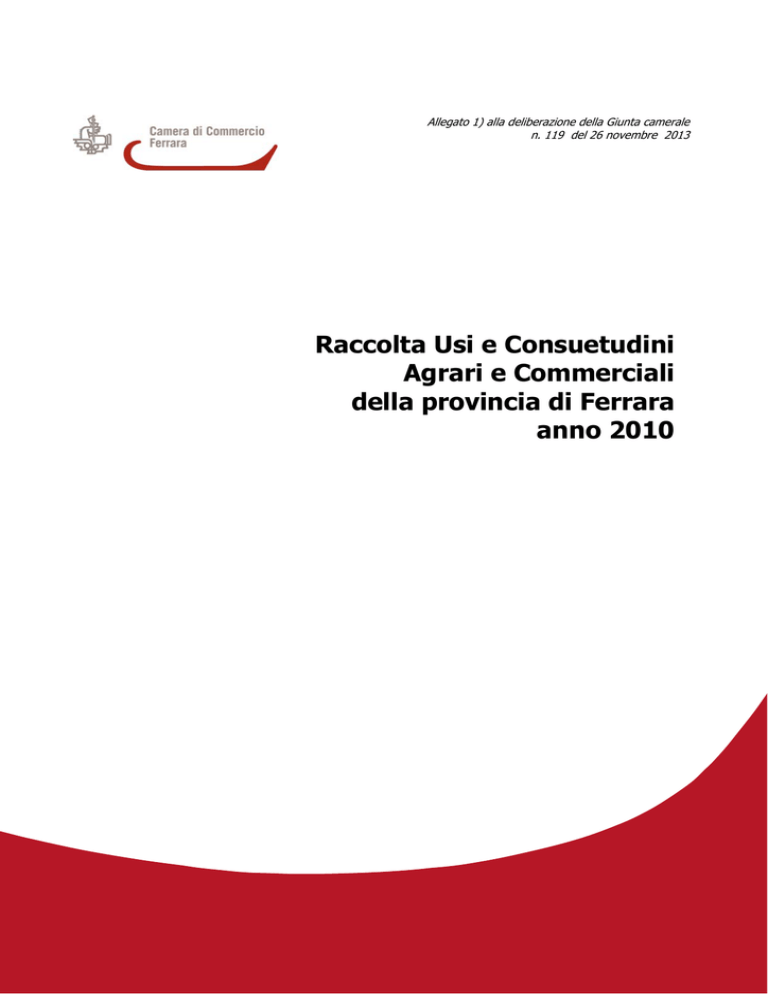 Camera di Commercio
Ferrara

Allegato 1) alla deliberazione della Giunta camerale
n. 119 del 26 novembre 2013

Raccolta Usi e Consuetudini
Agrari e Commerciali
della provincia di Ferrara
anno 2010